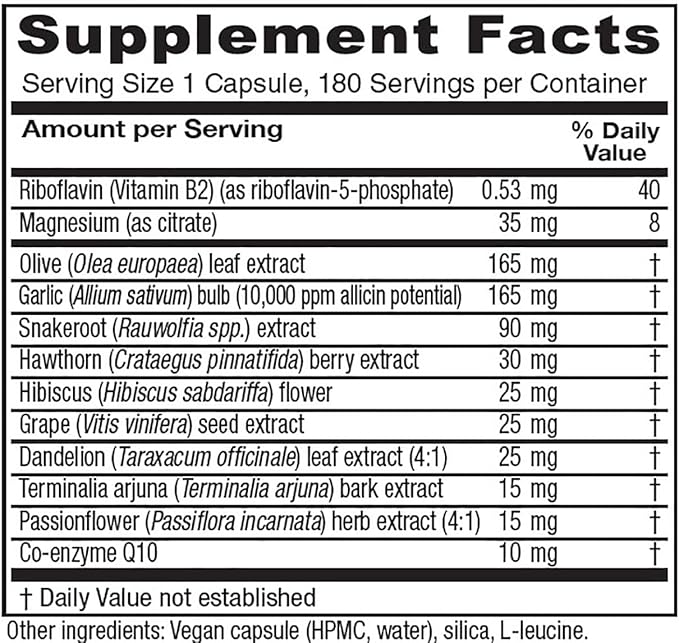 Supplement Facts

Serving Size 1 Capsule, 180 Servings per Container

| Amount per Serving | | % Daily Value |
|---|---|---|
| Riboflavin (Vitamin B2) (as riboflavin-5-phosphate) | 0.53 mg | 40 |
| Magnesium (as citrate) | 35 mg | 8 |
| Olive (Olea europaea) leaf extract | 165 mg | † |
| Garlic (Allium sativum) bulb (10,000 ppm allicin potential) | 165 mg | † |
| Snakeroot (Rauwolfia spp.) extract | 90 mg | † |
| Hawthorn (Crataegus pinnatifida) berry extract | 30 mg | † |
| Hibiscus (Hibiscus sabdariffa) flower | 25 mg | † |
| Grape (Vitis vinifera) seed extract | 25 mg | † |
| Dandelion (Taraxacum officinale) leaf extract (4:1) | 25 mg | † |
| Terminalia arjuna (Terminalia arjuna) bark extract | 15 mg | † |
| Passionflower (Passiflora incarnata) herb extract (4:1) | 15 mg | † |
| Co-enzyme Q10 | 10 mg | † |

† Daily Value not established

Other ingredients: Vegan capsule (HPMC, water), silica, L-leucine.